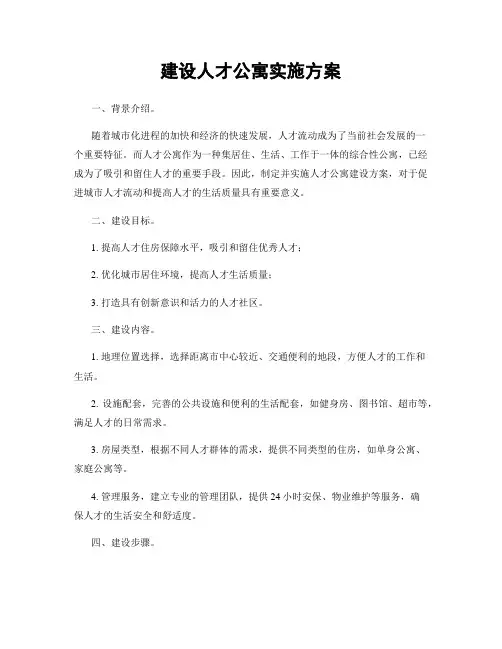 建设人才公寓实施方案

一、背景介绍。

随着城市化进程的加快和经济的快速发展，人才流动成为了当前社会发展的一个重要特征。而人才公寓作为一种集居住、生活、工作于一体的综合性公寓，已经成为了吸引和留住人才的重要手段。因此，制定并实施人才公寓建设方案，对于促进城市人才流动和提高人才的生活质量具有重要意义。

二、建设目标。

1. 提高人才住房保障水平，吸引和留住优秀人才；

2. 优化城市居住环境，提高人才生活质量；

3. 打造具有创新意识和活力的人才社区。

三、建设内容。

1. 地理位置选择，选择距离市中心较近、交通便利的地段，方便人才的工作和生活。

2. 设施配套，完善的公共设施和便利的生活配套，如健身房、图书馆、超市等，满足人才的日常需求。

3. 房屋类型，根据不同人才群体的需求，提供不同类型的住房，如单身公寓、家庭公寓等。

4. 管理服务，建立专业的管理团队，提供 24 小时安保、物业维护等服务，确保人才的生活安全和舒适度。

四、建设步骤。